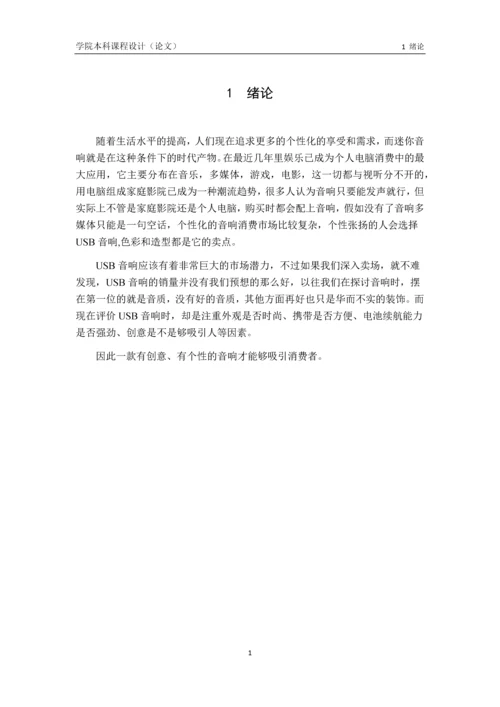 学院本科课程设计（论文）

1 绪论

1 绪论

随着生活水平的提高，人们现在追求更多的个性化的享受和需求，而迷你音响就是在这种条件下的时代产物。在最近几年里娱乐已成为个人电脑消费中的最大应用，它主要分布在音乐，多媒体，游戏，电影，这一切都与视听分不开的，用电脑组成家庭影院已成为一种潮流趋势，很多人认为音响只要能发声就行，但实际上不管是家庭影院还是个人电脑，购买时都会配上音响，假如没有了音响多媒体只能是一句空话，个性化的音响消费市场比较复杂，个性张扬的人会选择USB音响,色彩和造型都是它的卖点。

USB音响应该有着非常巨大的市场潜力，不过如果我们深入卖场，就不难发现，USB音响的销量并没有我们预想的那么好，以往我们在探讨音响时，摆在第一位的就是音质，没有好的音质，其他方面再好也只是华而不实的装饰。而现在评价USB音响时，却是注重外观是否时尚、携带是否方便、电池续航能力是否强劲、创意是不是够吸引人等因素。

因此一款有创意、有个性的音响才能够吸引消费者。

1